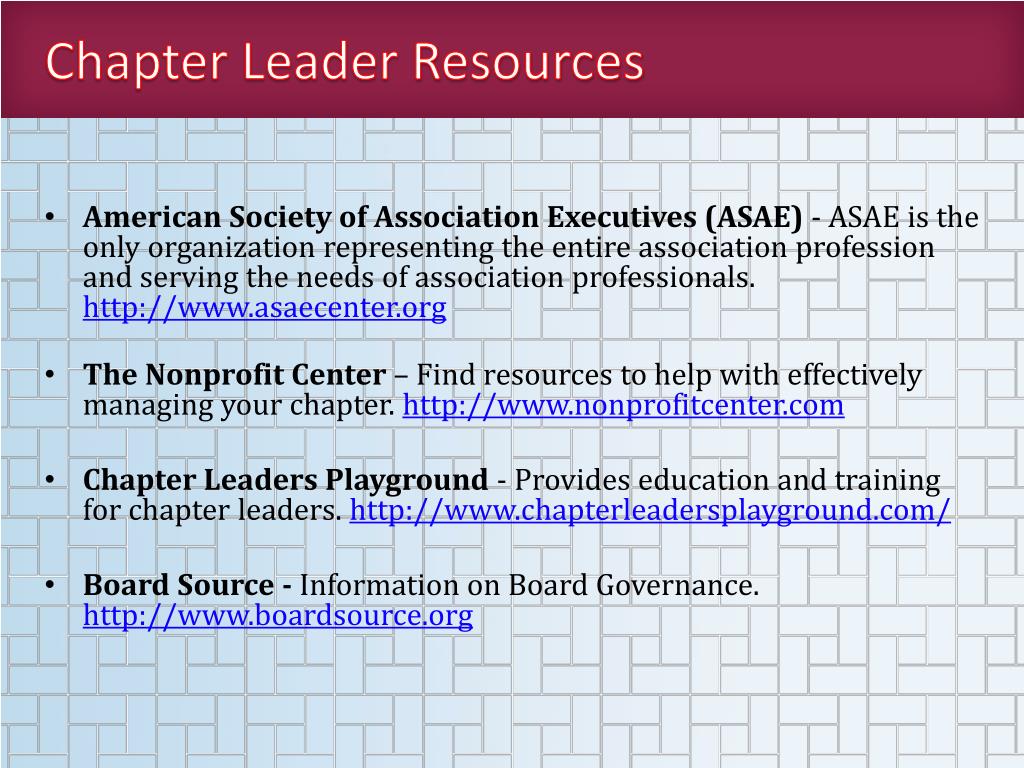 Chapter Leader Resources

• American Society of Association Executives (ASAE) - ASAE is the only organization representing the entire association profession and serving the needs of association professionals. http://www.asaecenter.org

• The Nonprofit Center – Find resources to help with effectively managing your chapter. http://www.nonprofitcenter.com

• Chapter Leaders Playground - Provides education and training for chapter leaders. http://www.chapterleadersplayground.com/

• Board Source - Information on Board Governance. http://www.boardsource.org